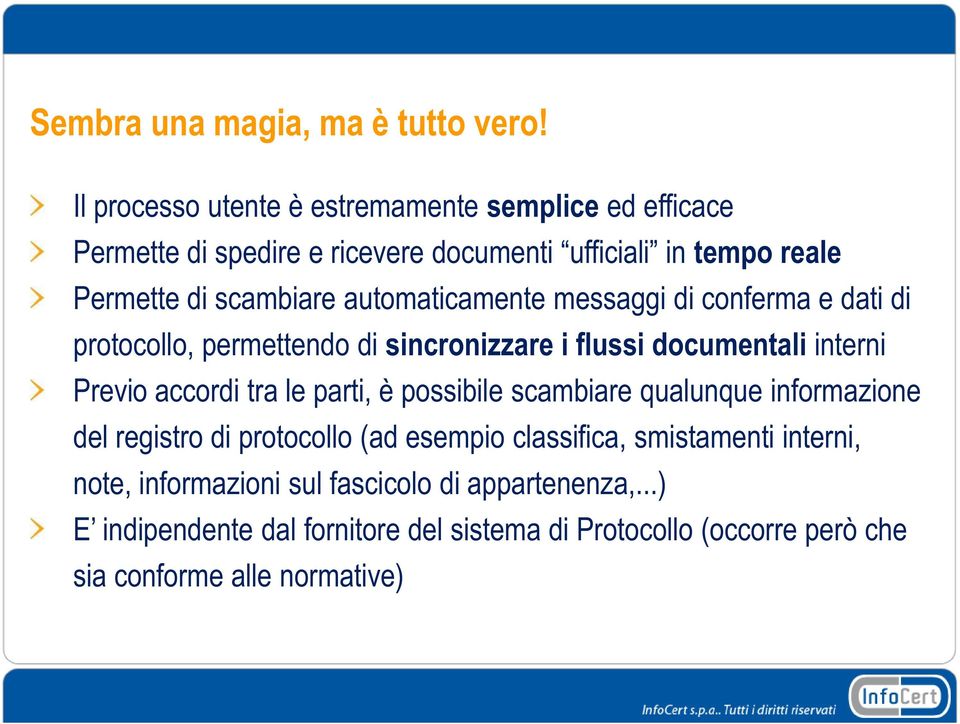 Sembra una magia, ma è tutto vero!

Il processo utente è estremamente semplice ed efficace

Permette di spedire e ricevere documenti “ufficiali” in tempo reale

Permette di scambiare automaticamente messaggi di conferma e dati di protocollo, permettendo di sincronizzare i flussi documentali interni

Previo accordi tra le parti, è possibile scambiare qualunque informazione del registro di protocollo (ad esempio classifica, smistamenti interni, note, informazioni sul fascicolo di appartenenza,...)

E’ indipendente dal fornitore del sistema di Protocollo (occorre però che sia conforme alle normative)

InfoCert s.p.a.. Tutti i diritti riservati

InfoCert